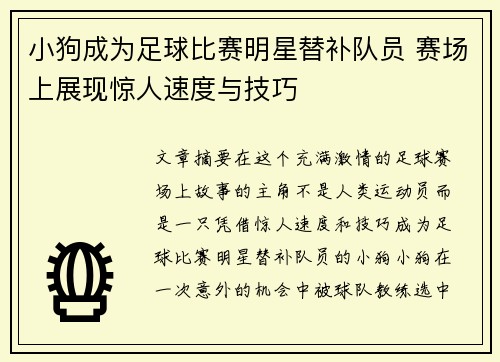 小狗成为足球比赛明星替补队员 赛场上展现惊人速度与技巧

文章摘要在这个充满激情的足球赛场上故事的主角不是人类运动员而是一只凭借惊人速度和技巧成为足球比赛明星替补队员的小狗小狗在一次意外的机会中被球队教练选中